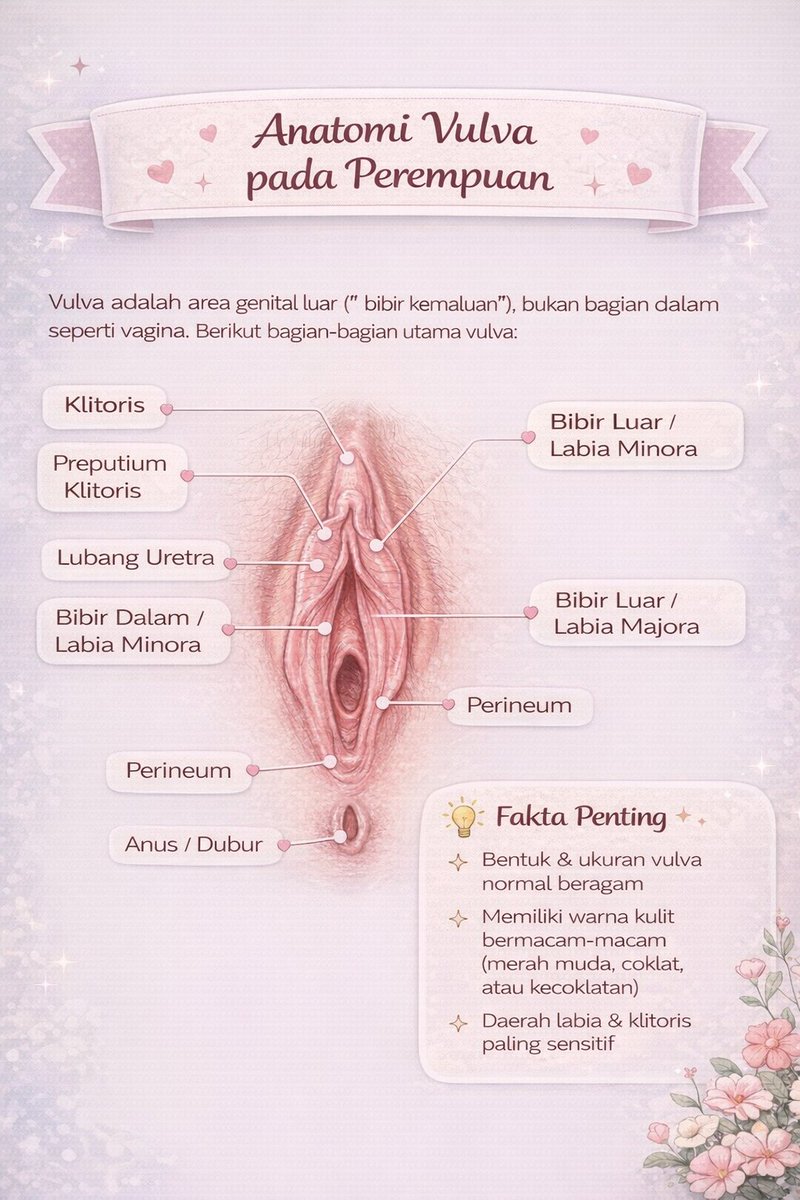 Anatomi Vulva pada Perempuan

Vulva adalah area genital luar (" bibir kemaluan"), bukan bagian dalam seperti vagina. Berikut bagian-bagian utama vulva:

Klitoris

Preputium Klitoris

Lubang Uretra

Bibir Dalam / Labia Minora

Perineum

Anus / Dubur

Bibir Luar / Labia Minora

Bibir Luar / Labia Majora

Perineum

Fakta Penting

Bentuk & ukuran vulva normal beragam

Memiliki warna kulit bermacam-macam (merah muda, coklat, atau kecoklatan)

Daerah labia & klitoris paling sensitif